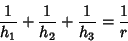 $\frac{1}{h_1} + \frac{1}{h_2} + \frac{1}{h_3} = \frac{1}{r}$